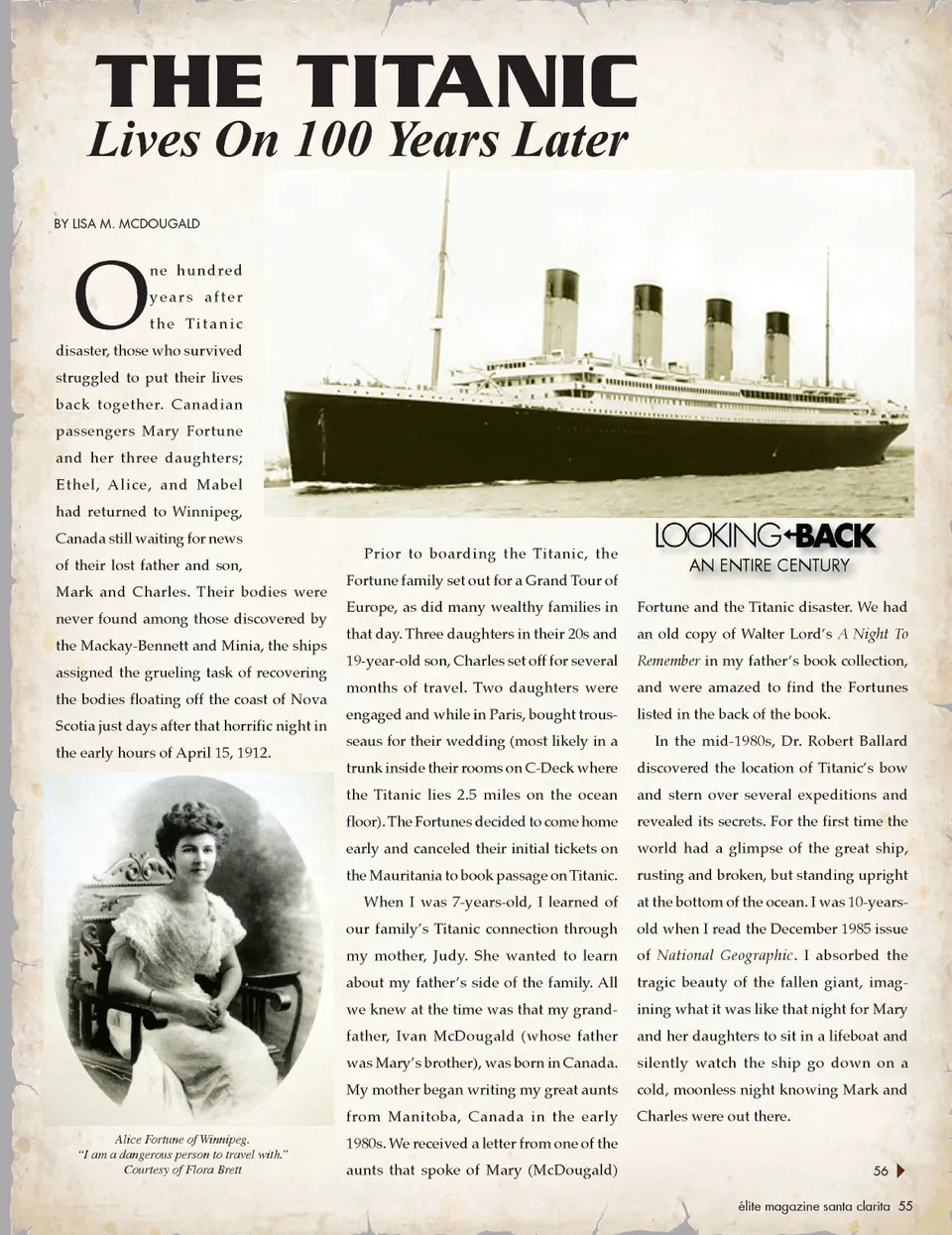 THE TITANIC
Lives On 100 Years Later

BY LISA M. MCDOUGALD

One hundred years after the Titanic disaster, those who survived struggled to put their lives back together. Canadian passengers Mary Fortune and her three daughters; Ethel, Alice, and Mabel had returned to Winnipeg, Canada still waiting for news of their lost father and son, Mark and Charles. Their bodies were never found among those discovered by the Mackay-Bennett and Minia, the ships assigned the grueling task of recovering the bodies floating off the coast of Nova Scotia just days after that horrific night in the early hours of April 15, 1912.

Alice Fortune of Winnipeg.
"I am a dangerous person to travel with."
Courtesy of Flora Brett

Prior to boarding the Titanic, the Fortune family set out for a Grand Tour of Europe, as did many wealthy families in that day. Three daughters in their 20s and 19-year-old son, Charles set off for several months of travel. Two daughters were engaged and while in Paris, bought trousseaus for their wedding (most likely in a trunk inside their rooms on C-Deck where the Titanic lies 2.5 miles on the ocean floor). The Fortunes decided to come home early and canceled their initial tickets on the Mauritania to book passage on Titanic.

When I was 7-years-old, I learned of our family's Titanic connection through my mother, Judy. She wanted to learn about my father's side of the family. All we knew at the time was that my grandfather, Ivan McDougald (whose father was Mary's brother), was born in Canada. My mother began writing my great aunts from Manitoba, Canada in the early 1980s. We received a letter from one of the aunts that spoke of Mary (McDougald)

LOOKING BACK
AN ENTIRE CENTURY

Fortune and the Titanic disaster. We had an old copy of Walter Lord's A Night To Remember in my father's book collection, and were amazed to find the Fortunes listed in the back of the book.

In the mid-1980s, Dr. Robert Ballard discovered the location of Titanic's bow and stern over several expeditions and revealed its secrets. For the first time the world had a glimpse of the great ship, rusting and broken, but standing upright at the bottom of the ocean. I was 10-years-old when I read the December 1985 issue of National Geographic. I absorbed the tragic beauty of the fallen giant, imagining what it was like that night for Mary and her daughters to sit in a lifeboat and silently watch the ship go down on a cold, moonless night knowing Mark and Charles were out there.

56

élite magazine santa clarita 55